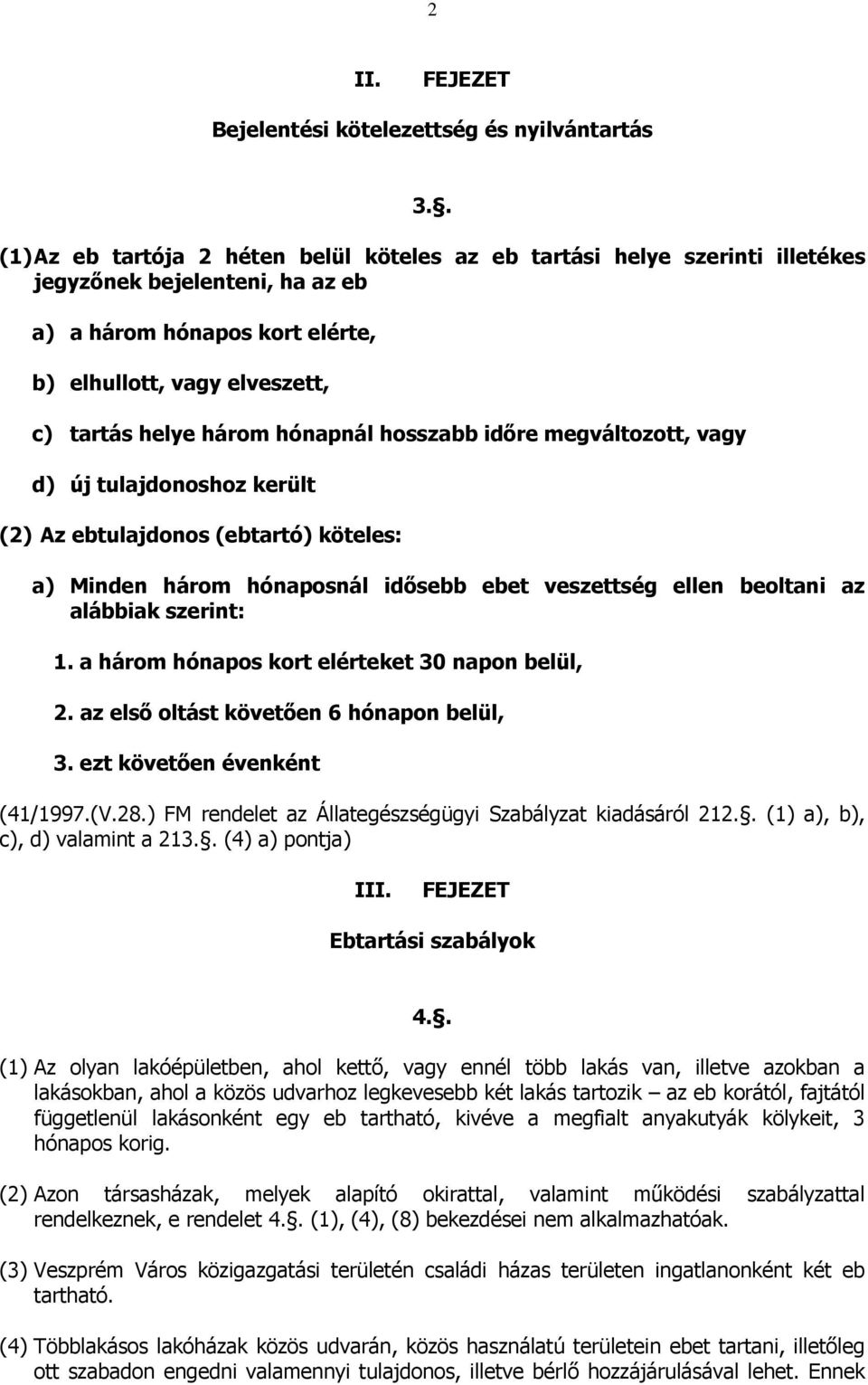 2

II. FEJEZET

Bejelentési kötelezettség és nyilvántartás

3.§.

(1) Az eb tartója 2 héten belül köteles az eb tartási helye szerinti illetékes jegyzőnek bejelenteni, ha az eb

a) a három hónapos kort elérte,

b) elhullott, vagy elveszett,

c) tartás helye három hónapnál hosszabb időre megváltozott, vagy

d) új tulajdonoshoz került

(2) Az ebtulajdonos (ebtartó) köteles:

a) Minden három hónaposnál idősebb ebet veszettség ellen beoltani az alábbiak szerint:

1. a három hónapos kort elérteket 30 napon belül,

2. az első oltást követően 6 hónapon belül,

3. ezt követően évenként

(41/1997.(V.28.) FM rendelet az Állategészségügyi Szabályzat kiadásáról 212.§. (1) a), b), c), d) valamint a 213.§. (4) a) pontja)

III. FEJEZET

Ebtartási szabályok

4.§.

(1) Az olyan lakóépületben, ahol kettő, vagy ennél több lakás van, illetve azokban a lakásokban, ahol a közös udvarhoz legkevesebb két lakás tartozik – az eb korától, fajtától függetlenül lakásonként egy eb tartható, kivéve a megfialt anyakutyák kölykeit, 3 hónapos korig.

(2) Azon társasházak, melyek alapító okirattal, valamint működési szabályzattal rendelkeznek, e rendelet 4.§. (1), (4), (8) bekezdései nem alkalmazhatóak.

(3) Veszprém Város közigazgatási területén családi házas területen ingatlanonként két eb tartható.

(4) Többlakásos lakóházak közös udvarán, közös használatú területein ebet tartani, illetőleg ott szabadon engedni valamennyi tulajdonos, illetve bérlő hozzájárulásával lehet. Ennek